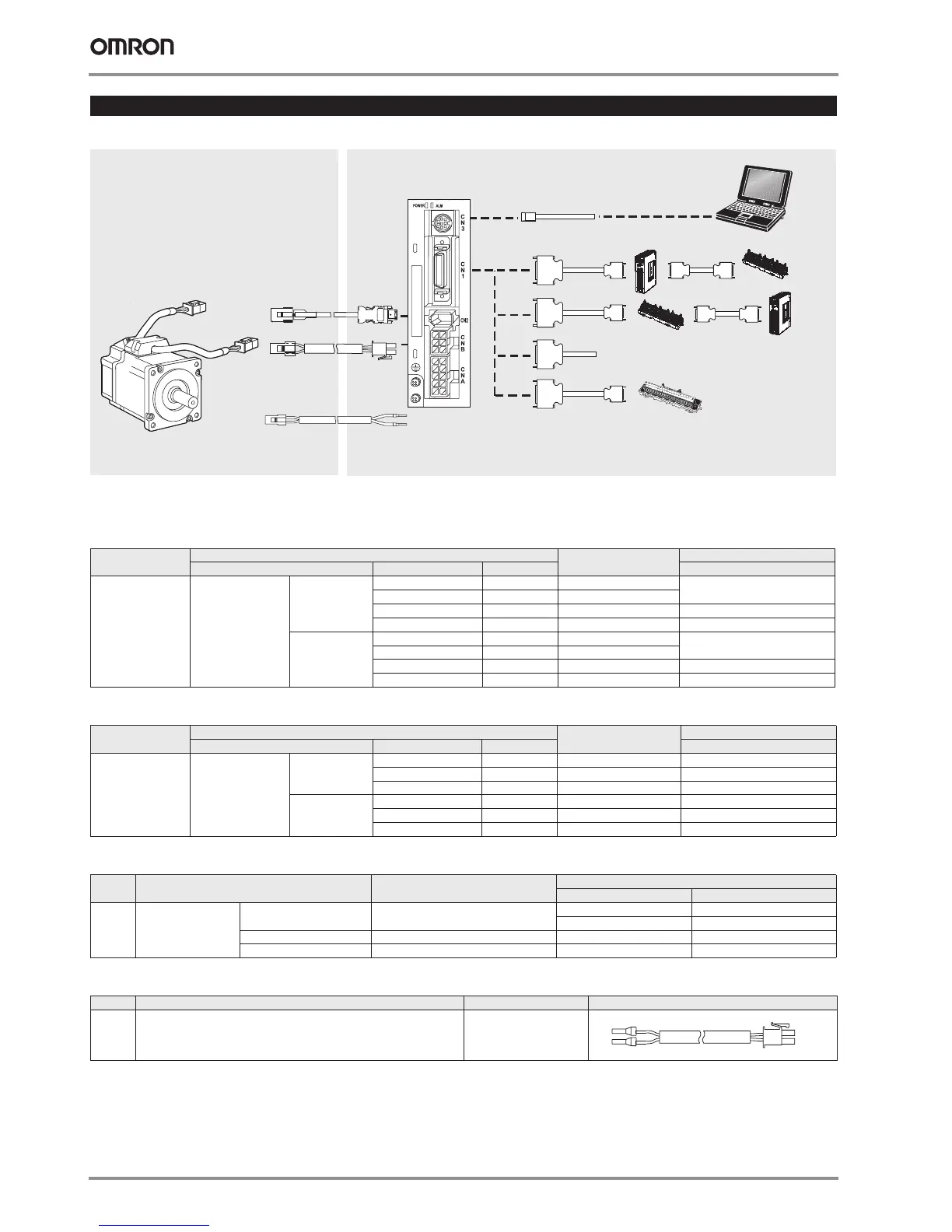 OMRON

POWER ALM

CN3

CN1

CN2

CNB

CNA